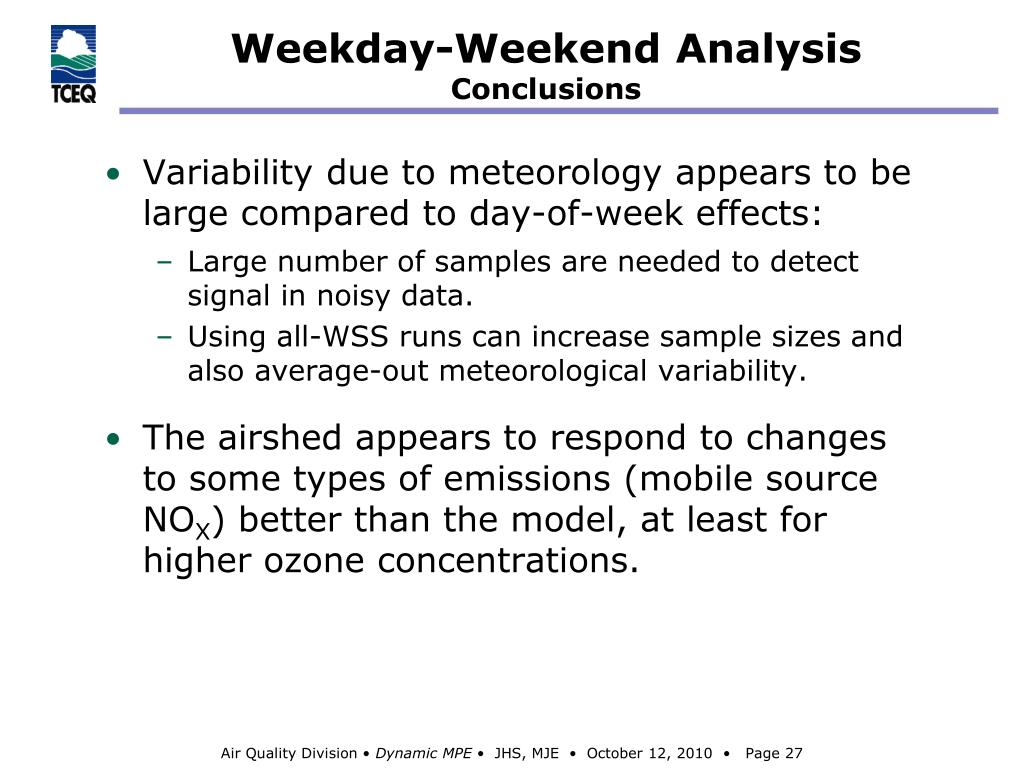 TCEQ

Weekday-Weekend Analysis
Conclusions

• Variability due to meteorology appears to be large compared to day-of-week effects:
– Large number of samples are needed to detect signal in noisy data.
– Using all-WSS runs can increase sample sizes and also average-out meteorological variability.

• The airshed appears to respond to changes to some types of emissions (mobile source $NO_X$) better than the model, at least for higher ozone concentrations.

Air Quality Division • Dynamic MPE • JHS, MJE • October 12, 2010 • Page 27